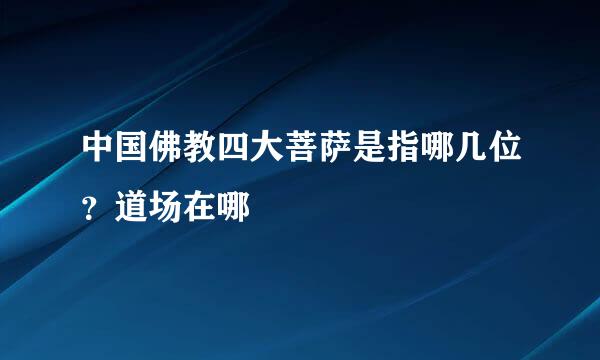 中国佛教四大菩萨是指哪几位？道场在哪